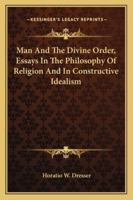 KESSINGER'S LEGACY REPRINTS

Man And The Divine Order, Essays In The Philosophy Of Religion And In Constructive Idealism

Horatio W. Dresser